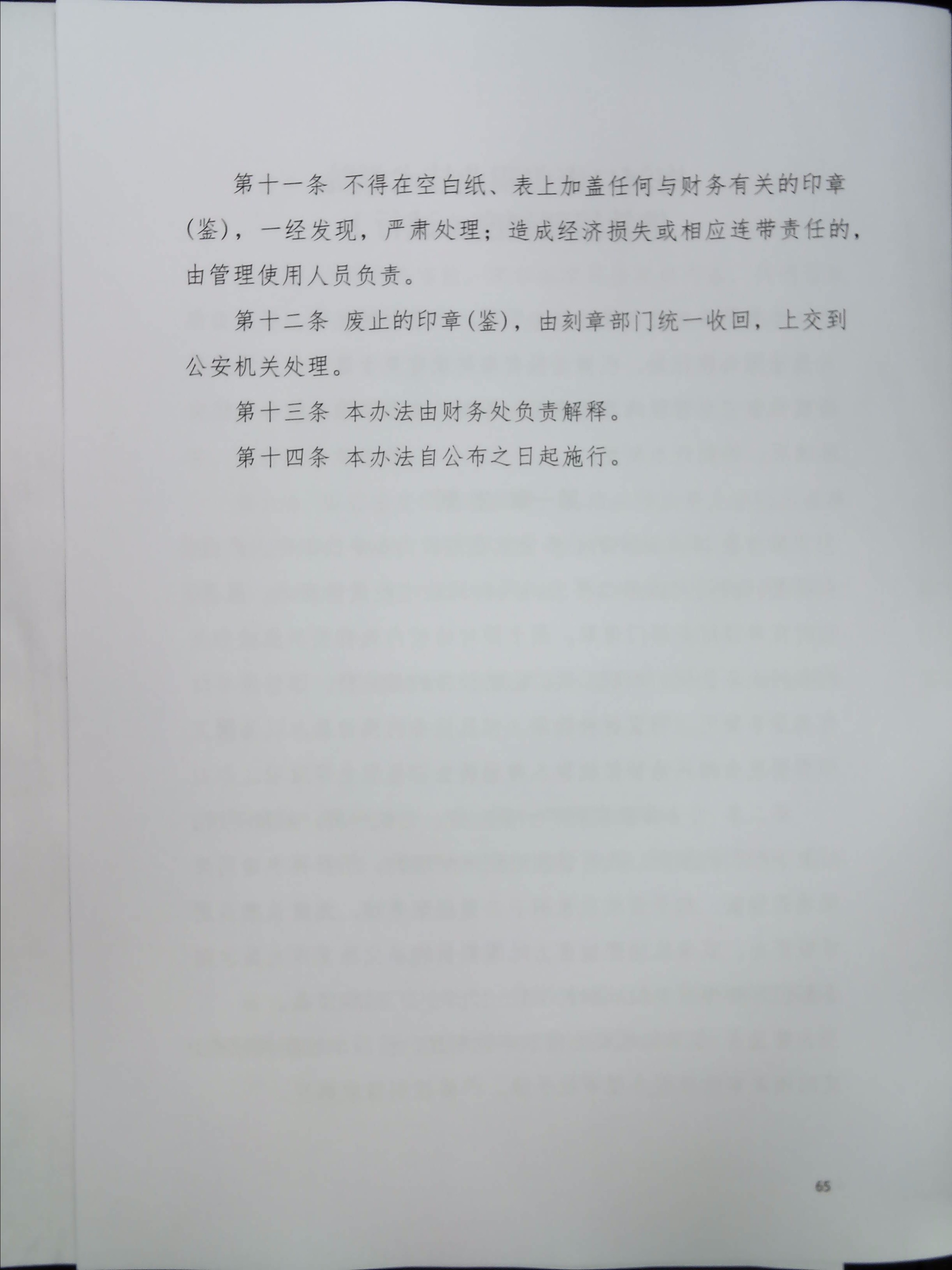 第十一条 不得在空白纸、表上加盖任何与财务有关的印章(鉴)，一经发现，严肃处理；造成经济损失或相应连带责任的，由管理使用人员负责。

第十二条 废止的印章(鉴)，由刻章部门统一收回，上交到公安机关处理。

第十三条 本办法由财务处负责解释。

第十四条 本办法自公布之日起施行。

65